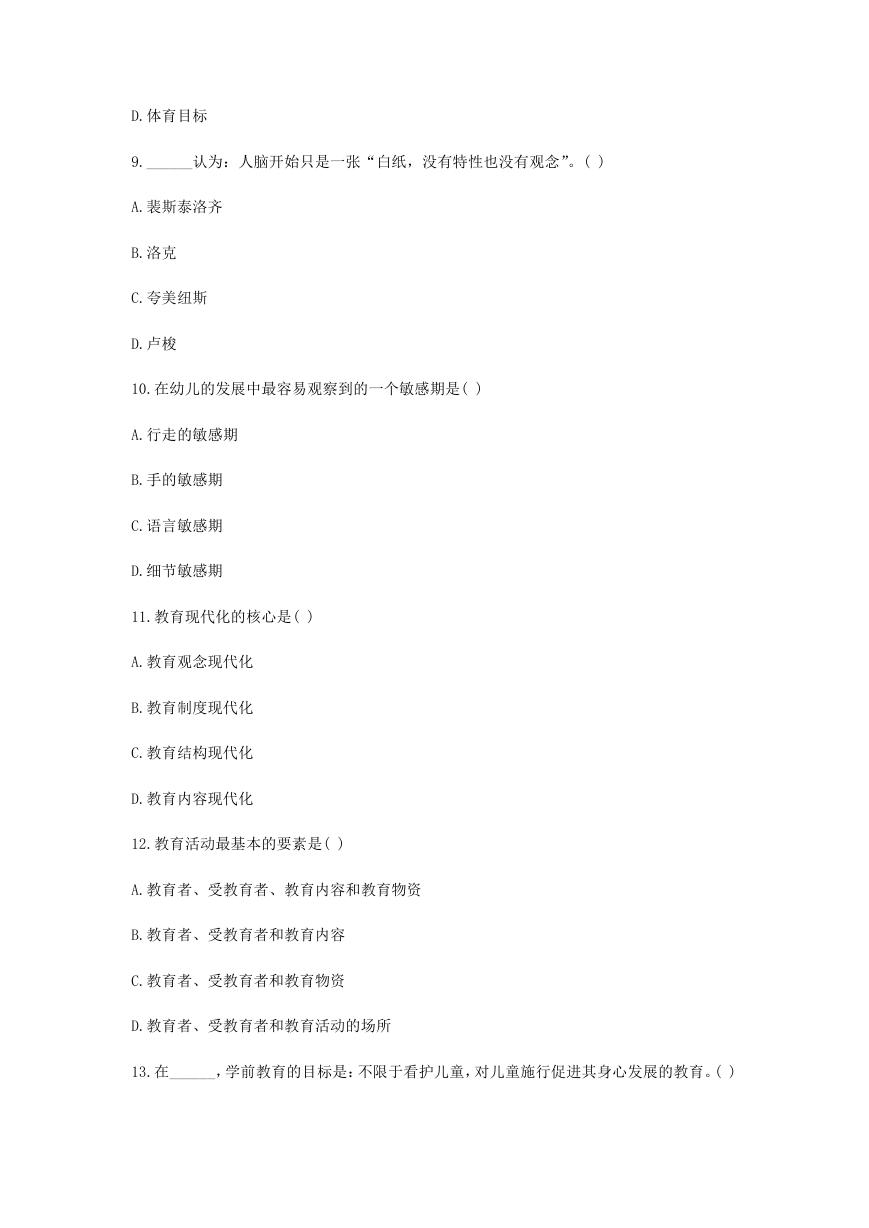 D.体育目标

9.______认为：人脑开始只是一张“白纸，没有特性也没有观念”。( )

A.裴斯泰洛齐

B.洛克

C.夸美纽斯

D.卢梭

10.在幼儿的发展中最容易观察到的一个敏感期是( )

A.行走的敏感期

B.手的敏感期

C.语言敏感期

D.细节敏感期

11.教育现代化的核心是( )

A.教育观念现代化

B.教育制度现代化

C.教育结构现代化

D.教育内容现代化

12.教育活动最基本的要素是( )

A.教育者、受教育者、教育内容和教育物资

B.教育者、受教育者和教育内容

C.教育者、受教育者和教育物资

D.教育者、受教育者和教育活动的场所

13.在______,学前教育的目标是：不限于看护儿童，对儿童施行促进其身心发展的教育。( )